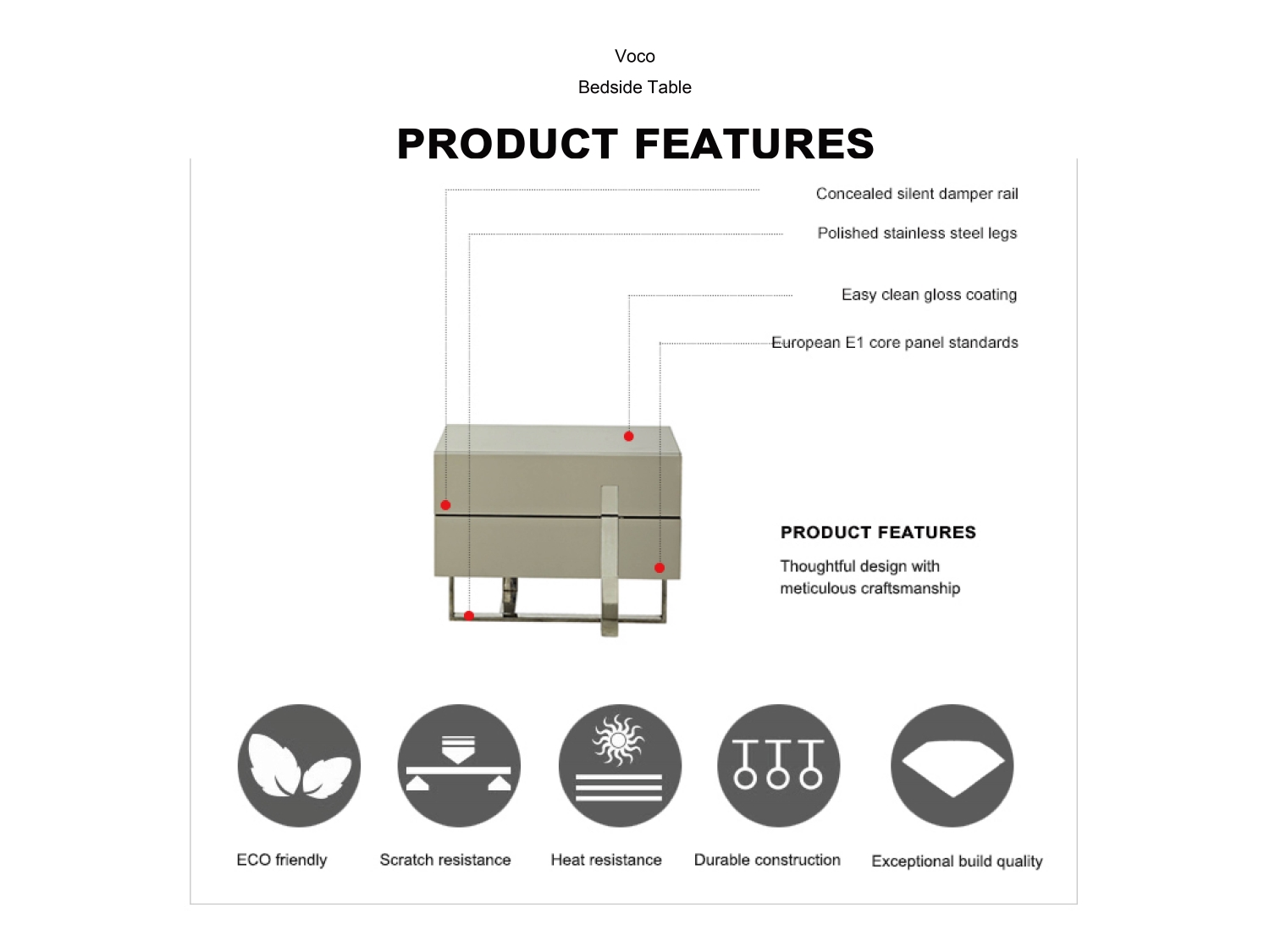 Voco

Bedside Table

PRODUCT FEATURES

Concealed silent damper rail

Polished stainless steel legs

Easy clean gloss coating

European E1 core panel standards

PRODUCT FEATURES

Thoughtful design with meticulous craftsmanship

ECO friendly

Scratch resistance

Heat resistance

Durable construction

Exceptional build quality